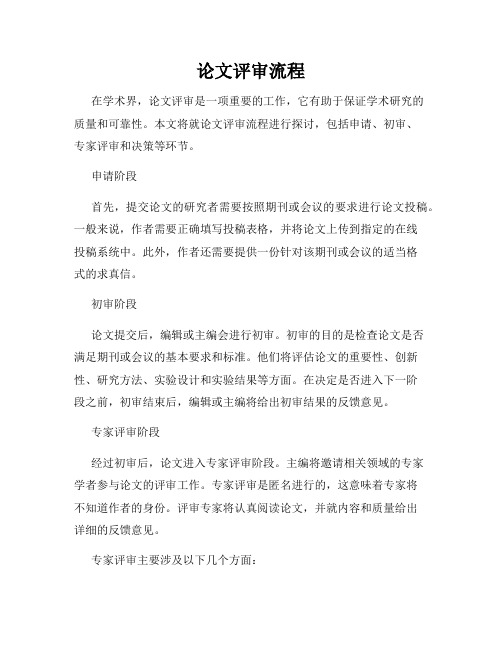 论文评审流程

在学术界，论文评审是一项重要的工作，它有助于保证学术研究的质量和可靠性。本文将就论文评审流程进行探讨，包括申请、初审、专家评审和决策等环节。

申请阶段

首先，提交论文的研究者需要按照期刊或会议的要求进行论文投稿。一般来说，作者需要正确填写投稿表格，并将论文上传到指定的在线投稿系统中。此外，作者还需要提供一份针对该期刊或会议的适当格式的求真信。

初审阶段

论文提交后，编辑或主编会进行初审。初审的目的是检查论文是否满足期刊或会议的基本要求和标准。他们将评估论文的重要性、创新性、研究方法、实验设计和实验结果等方面。在决定是否进入下一阶段之前，初审结束后，编辑或主编将给出初审结果的反馈意见。

专家评审阶段

经过初审后，论文进入专家评审阶段。主编将邀请相关领域的专家学者参与论文的评审工作。专家评审是匿名进行的，这意味着专家将不知道作者的身份。评审专家将认真阅读论文，并就内容和质量给出详细的反馈意见。

专家评审主要涉及以下几个方面：